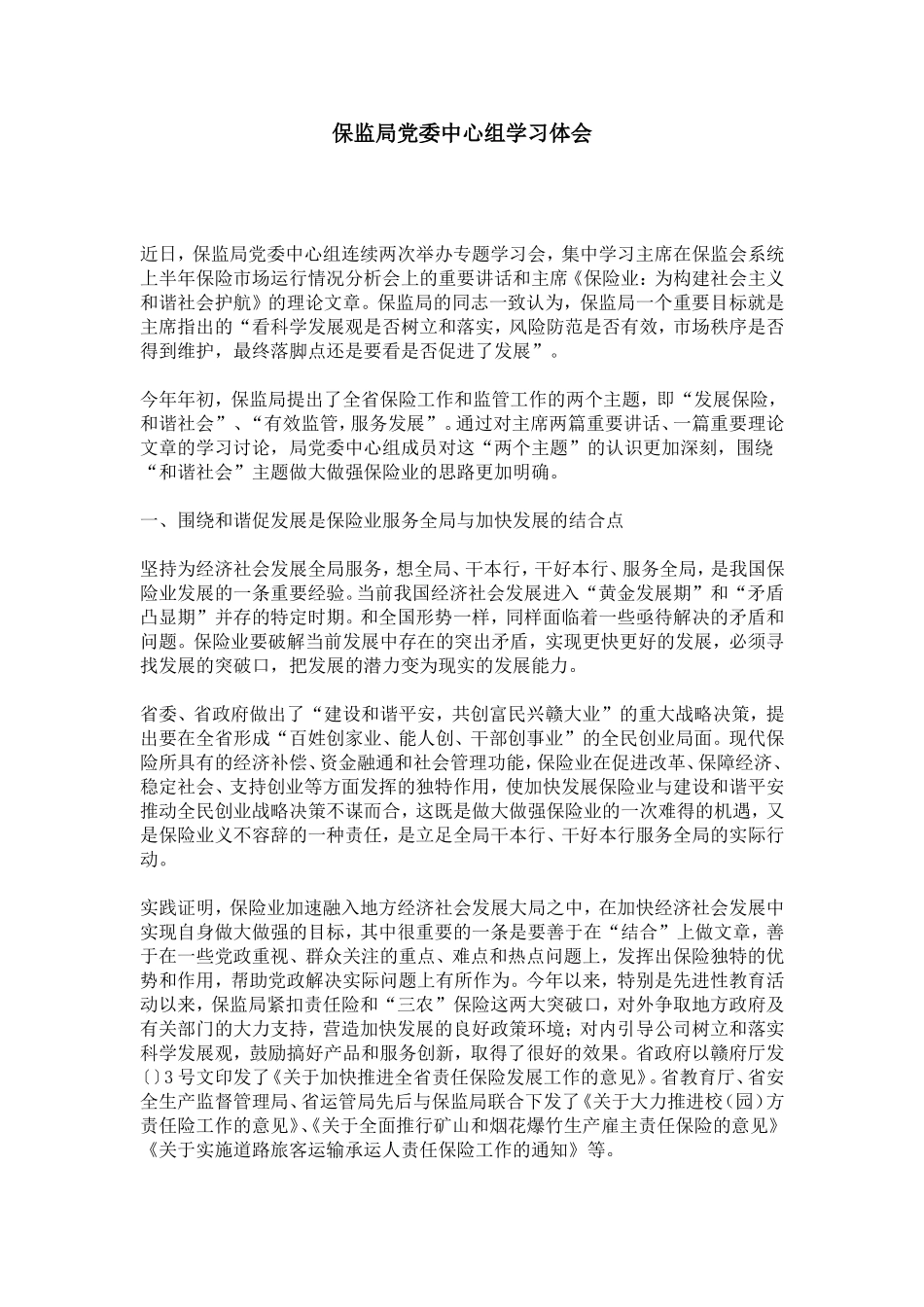 保监局党委中心组学习体会

近日，保监局党委中心组连续两次举办专题学习会，集中学习主席在保监会系统上半年保险市场运行情况分析会上的重要讲话和主席《保险业：为构建社会主义和谐社会护航》的理论文章。保监局的同志一致认为，保监局一个重要目标就是主席指出的“看科学发展观是否树立和落实，风险防范是否有效，市场秩序是否得到维护，最终落脚点还是要看是否促进了发展”。

今年年初，保监局提出了全省保险工作和监管工作的两个主题，即“发展保险，和谐社会”、“有效监管，服务发展”。通过对主席两篇重要讲话、一篇重要理论文章的学习讨论，局党委中心组成员对这“两个主题”的认识更加深刻，围绕“和谐社会”主题做大做强保险业的思路更加明确。

一、围绕和谐促发展是保险业服务全局与加快发展的结合点

坚持为经济社会发展全局服务，想全局、干本行，干好本行、服务全局，是我国保险业发展的一条重要经验。当前我国经济社会发展进入“黄金发展期”和“矛盾凸显期”并存的特定时期。和全国形势一样，同样面临着一些亟待解决的矛盾和问题。保险业要破解当前发展中存在的突出矛盾，实现更快更好的发展，必须寻找发展的突破口，把发展的潜力变为现实的发展能力。

省委、省政府做出了“建设和谐平安，共创富民兴赣大业”的重大战略决策，提出要在全省形成“百姓创家业、能人创、干部创事业”的全民创业局面。现代保险所具有的经济补偿、资金融通和社会管理功能，保险业在促进改革、保障经济、稳定社会、支持创业等方面发挥的独特作用，使加快发展保险业与建设和谐平安推动全民创业战略决策不谋而合，这既是做大做强保险业的一次难得的机遇，又是保险业义不容辞的一种责任，是立足全局干本行、干好本行服务全局的实际行动。

实践证明，保险业加速融入地方经济社会发展大局之中，在加快经济社会发展中实现自身做大做强的目标，其中很重要的一条是要善于在“结合”上做文章，善于在一些党政重视、群众关注的重点、难点和热点问题上，发挥出保险独特的优势和作用，帮助党政解决实际问题上有所作为。今年以来，特别是先进性教育活动以来，保监局紧扣责任险和“三农”保险这两大突破口，对外争取地方政府及有关部门的大力支持，营造加快发展的良好政策环境；对内引导公司树立和落实科学发展观，鼓励搞好产品和服务创新，取得了很好的效果。省政府以赣府厅发〔〕3号文印发了《关于加快推进全省责任保险发展工作的意见》。省教育厅、省安全生产监督管理局、省运管局先后与保监局联合下发了《关于大力推进校（园）方责任险工作的意见》、《关于全面推行矿山和烟花爆竹生产雇主责任保险的意见》《关于实施道路旅客运输承运人责任保险工作的通知》等。